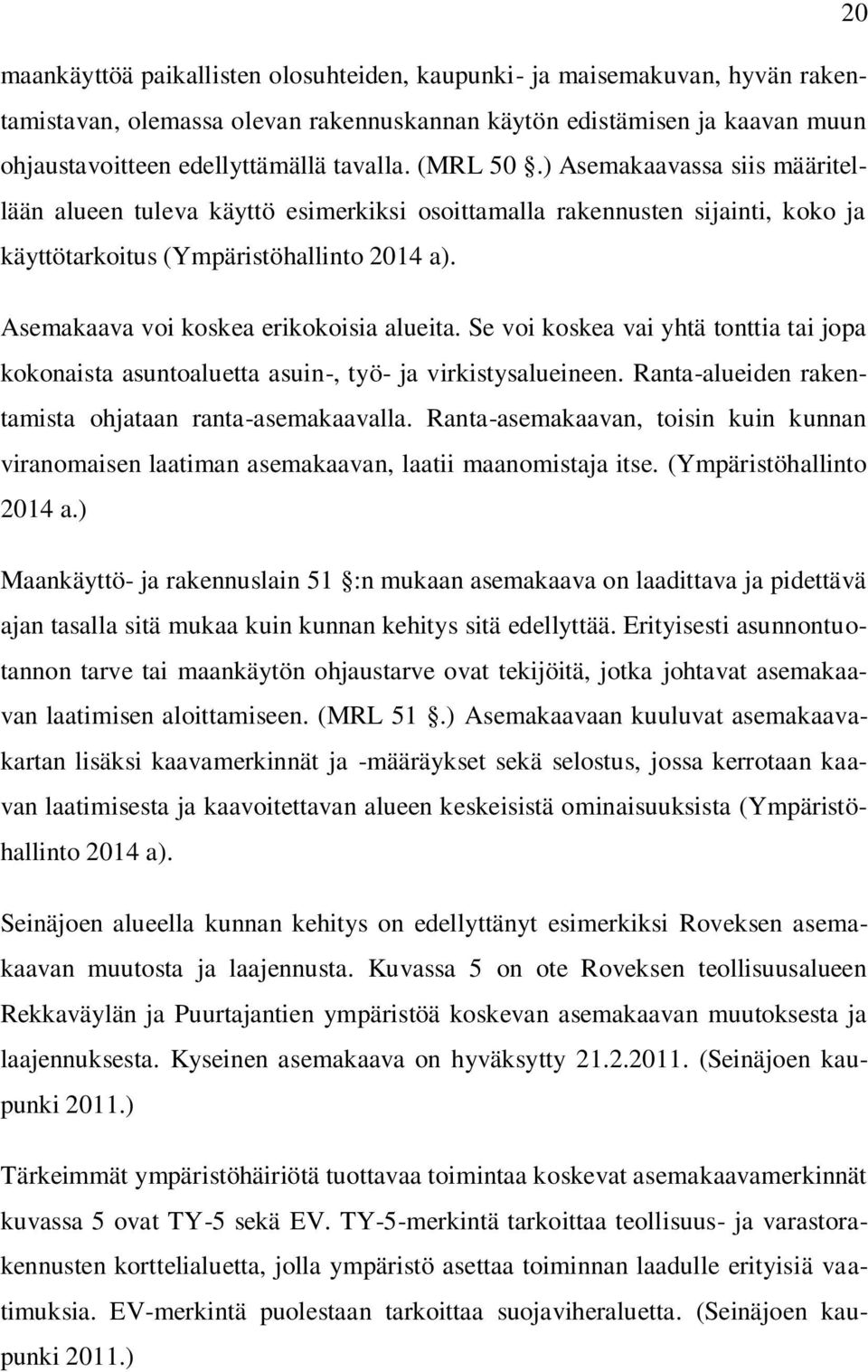 20

maankäyttöä paikallisten olosuhteiden, kaupunki- ja maisemakuvan, hyvän rakentamistavan, olemassa olevan rakennuskannan käytön edistämisen ja kaavan muun ohjaustavoitteen edellyttämällä tavalla. (MRL 50 §.) Asemakaavassa siis määritellään alueen tuleva käyttö esimerkiksi osoittamalla rakennusten sijainti, koko ja käyttötarkoitus (Ympäristöhallinto 2014 a).

Asemakaava voi koskea erikokoisia alueita. Se voi koskea vai yhtä tonttia tai jopa kokonaista asuntoaluetta asuin-, työ- ja virkistysalueineen. Ranta-alueiden rakentamista ohjataan ranta-asemakaavalla. Ranta-asemakaavan, toisin kuin kunnan viranomaisen laatiman asemakaavan, laatii maanomistaja itse. (Ympäristöhallinto 2014 a.)

Maankäyttö- ja rakennuslain 51 §:n mukaan asemakaava on laadittava ja pidettävä ajan tasalla sitä mukaa kuin kunnan kehitys sitä edellyttää. Erityisesti asunnontuotannon tarve tai maankäytön ohjaustarve ovat tekijöitä, jotka johtavat asemakaavan laatimisen aloittamiseen. (MRL 51 §.) Asemakaavaan kuuluvat asemakaavakartan lisäksi kaavamerkinnät ja -määräykset sekä selostus, jossa kerrotaan kaavan laatimisesta ja kaavoitettavan alueen keskeisistä ominaisuuksista (Ympäristöhallinto 2014 a).

Seinäjoen alueella kunnan kehitys on edellyttänyt esimerkiksi Roveksen asemakaavan muutosta ja laajennusta. Kuvassa 5 on ote Roveksen teollisuusalueen Rekkaväylän ja Puurtajantien ympäristöä koskevan asemakaavan muutoksesta ja laajennuksesta. Kyseinen asemakaava on hyväksytty 21.2.2011. (Seinäjoen kaupunki 2011.)

Tärkeimmät ympäristöhäiriötä tuottavaa toimintaa koskevat asemakaavamerkinnät kuvassa 5 ovat TY-5 sekä EV. TY-5-merkintä tarkoittaa teollisuus- ja varastorakennusten korttelialuetta, jolla ympäristö asettaa toiminnan laadulle erityisiä vaatimuksia. EV-merkintä puolestaan tarkoittaa suojaviheraluetta. (Seinäjoen kaupunki 2011.)